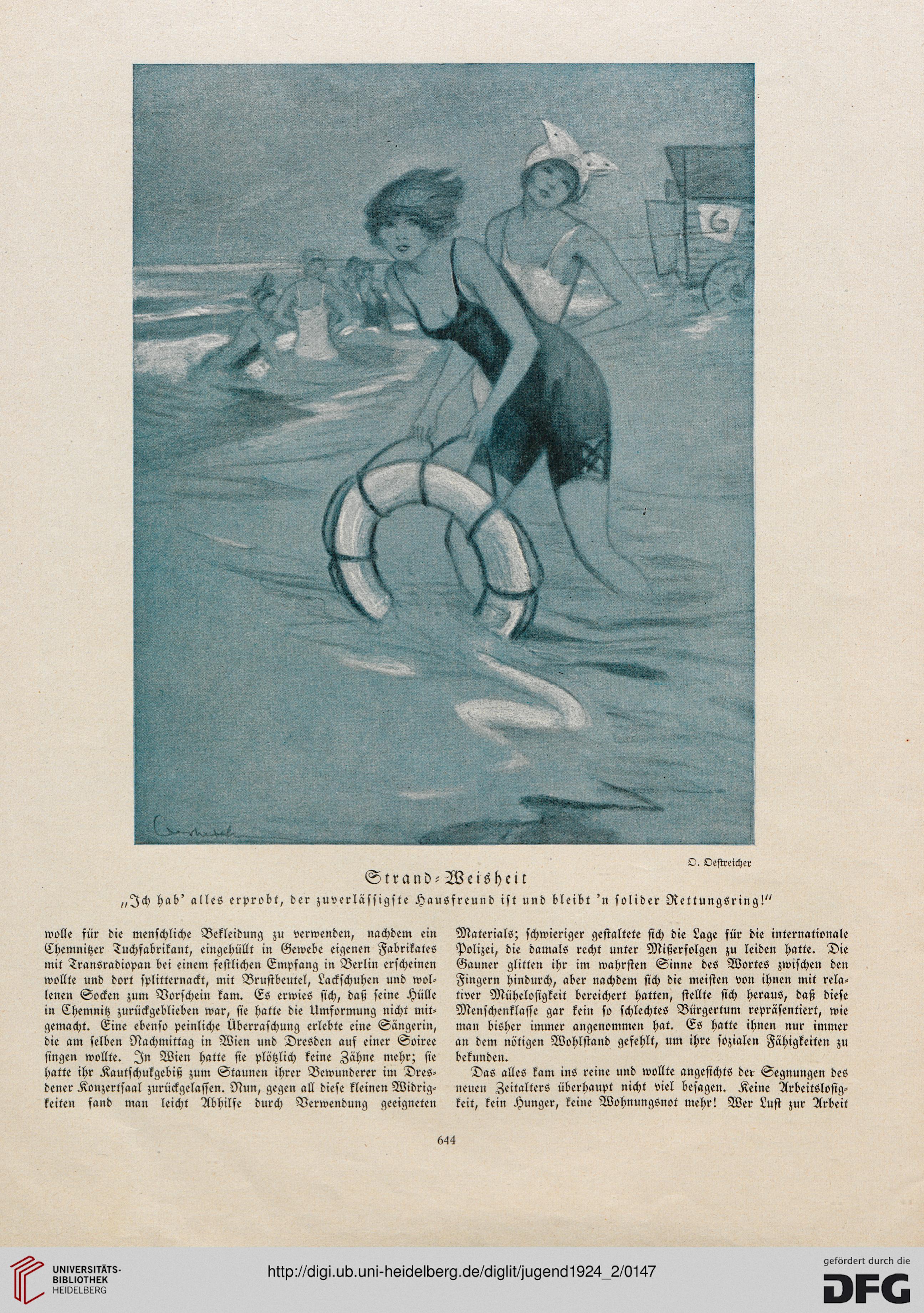 6

O. Oestreicher

Strand-Weisheit

„Ich hab' alles erprobt, der zuverlässigste Hausfreund ist und bleibt 'n solider Rettungsring!"

wolle für die menschliche Bekleidung zu verwenden, nachdem ein Chemnitzer Tuchfabrikant, eingehüllt in Gewebe eigenen Fabrikates mit Transradiopan bei einem festlichen Empfang in Berlin erscheinen wollte und dort splitternackt, mit Brustbeutel, Lackschuhen und wollenen Socken zum Vorschein kam. Es erwies sich, daß seine Hülle in Chemnitz zurückgeblieben war, sie hatte die Umformung nicht mitgemacht. Eine ebenso peinliche Überraschung erlebte eine Sängerin, die am selben Nachmittag in Wien und Dresden auf einer Soiree singen wollte. In Wien hatte sie plötzlich keine Zähne mehr; sie hatte ihr Kautschukgebiß zum Staunen ihrer Bewunderer im Dresdener Konzertsaal zurückgelassen. Nun, gegen all diese kleinen Widrigkeiten fand man leicht Abhilfe durch Verwendung geeigneten

Materials; schwieriger gestaltete sich die Lage für die internationale Polizei, die damals recht unter Mißerfolgen zu leiden hatte. Die Gauner glitten ihr im wahrsten Sinne des Wortes zwischen den Fingern hindurch, aber nachdem sich die meisten von ihnen mit relativer Mühelosigkeit bereichert hatten, stellte sich heraus, daß diese Menschenklasse gar kein so schlechtes Bürgertum repräsentiert, wie man bisher immer angenommen hat. Es hatte ihnen nur immer an dem nötigen Wohlstand gefehlt, um ihre sozialen Fähigkeiten zu bekunden.

Das alles kam ins reine und wollte angesichts der Segnungen des neuen Zeitalters überhaupt nicht viel besagen. Keine Arbeitslosigkeit, kein Hunger, keine Wohnungsnot mehr! Wer Lust zur Arbeit

644

UNIVERSITÄTS-BIBLIOTHEK HEIDELBERG

http://digi.ub.uni-heidelberg.de/diglit/jugend1924_2/0147

gefördert durch die DFG